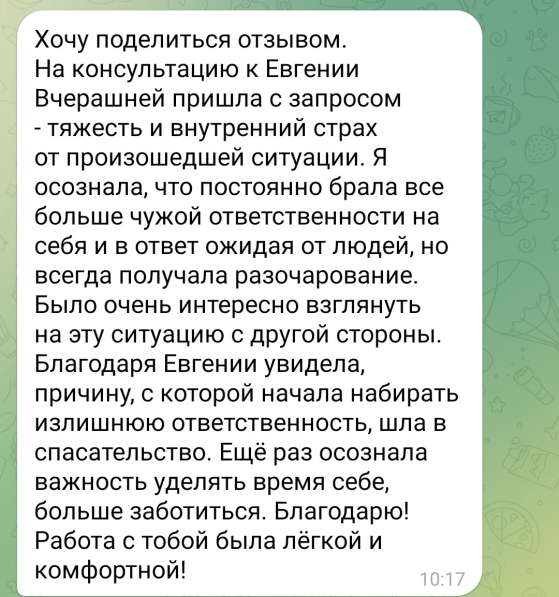 Хочу поделиться отзывом.
На консультацию к Евгении Вчерашней пришла с запросом - тяжесть и внутренний страх от произошедшей ситуации. Я осознала, что постоянно брала все больше чужой ответственности на себя и в ответ ожидая от людей, но всегда получала разочарование. Было очень интересно взглянуть на эту ситуацию с другой стороны. Благодаря Евгении увидела, причину, с которой начала набирать излишнюю ответственность, шла в спасательство. Ещё раз осознала важность уделять время себе, больше заботиться. Благодарю! Работа с тобой была лёгкой и комфортной!
10:17